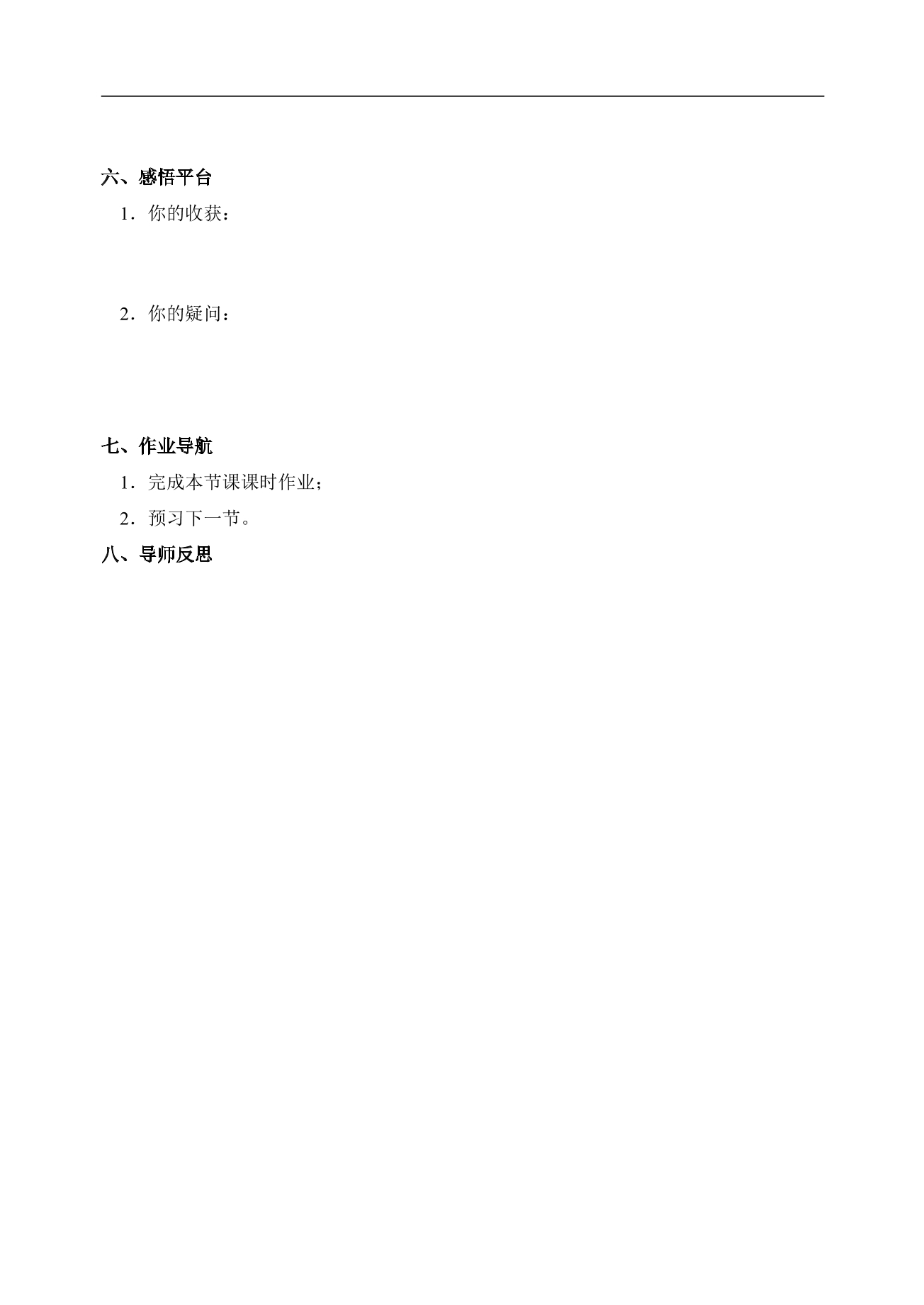 六、感悟平台

1．你的收获：

2．你的疑问：

七、作业导航

1．完成本节课课时作业；

2．预习下一节。

八、导师反思